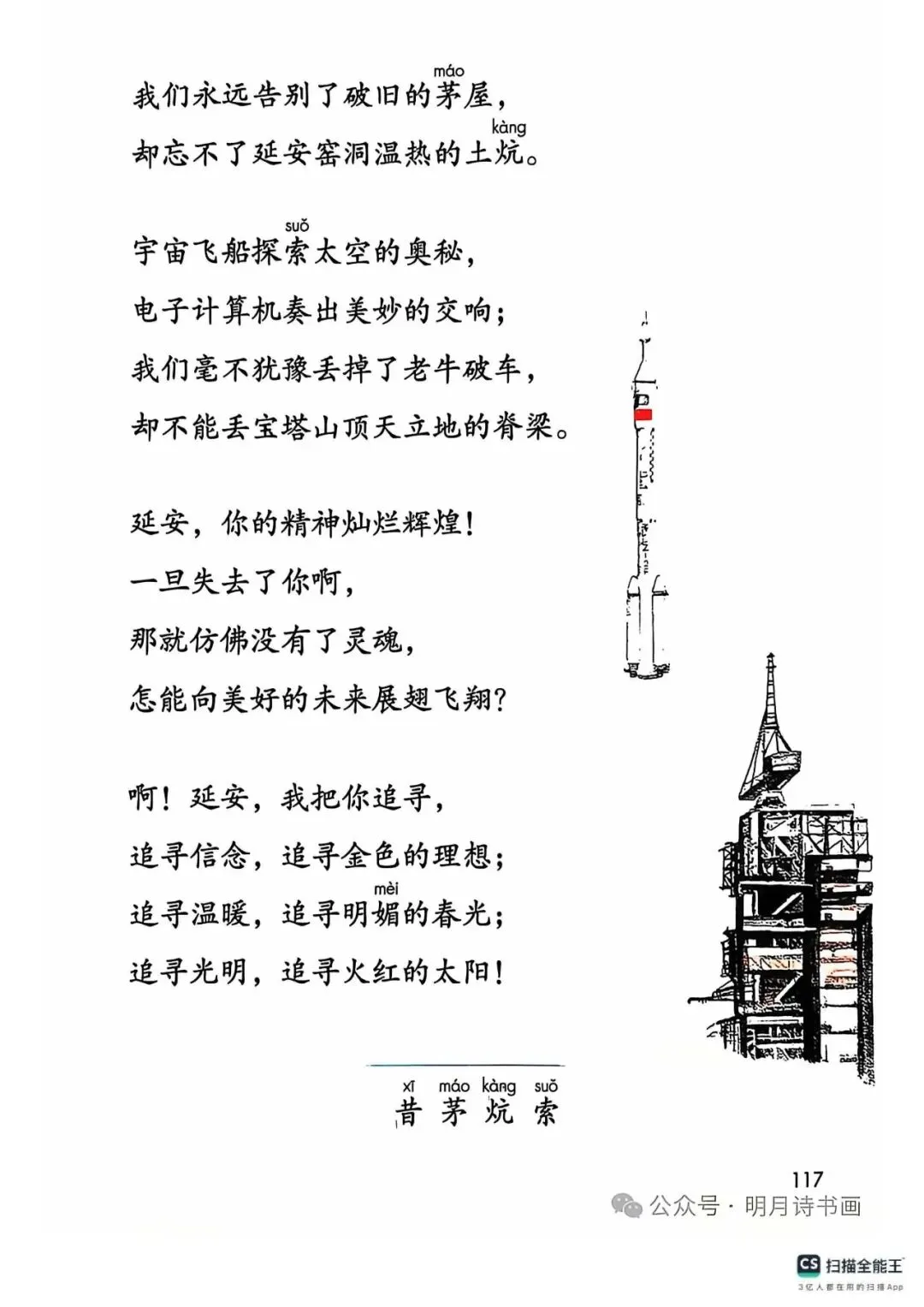 我们永远告别了破旧的茅(máo)屋，
却忘不了延安窑洞温热的土炕(kàng)。

宇宙飞船探索(suǒ)太空的奥秘，
电子计算机奏出美妙的交响；
我们毫不犹豫丢掉了老牛破车，
却不能丢宝塔山顶天立地的脊梁。

延安，你的精神灿烂辉煌！
一旦失去了你啊，
那就仿佛没有了灵魂，
怎能向美好的未来展翅飞翔？

啊！延安，我把你追寻，
追寻信念，追寻金色的理想；
追寻温暖，追寻明媚(mèi)的春光；
追寻光明，追寻火红的太阳！

xī máo kàng suǒ
昔 茅 炕 索

117

公众号 · 明月诗书画

CS 扫描全能王
3亿人都在用的扫描App